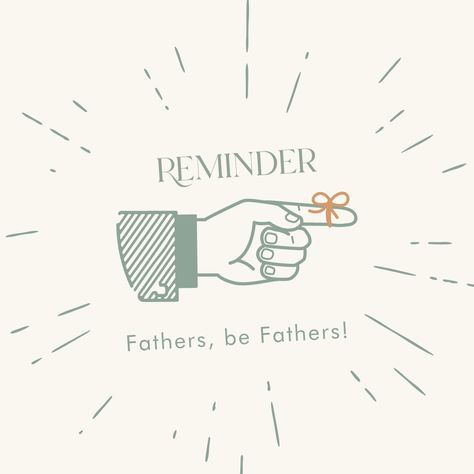 REMINDER

Fathers, be Fathers!